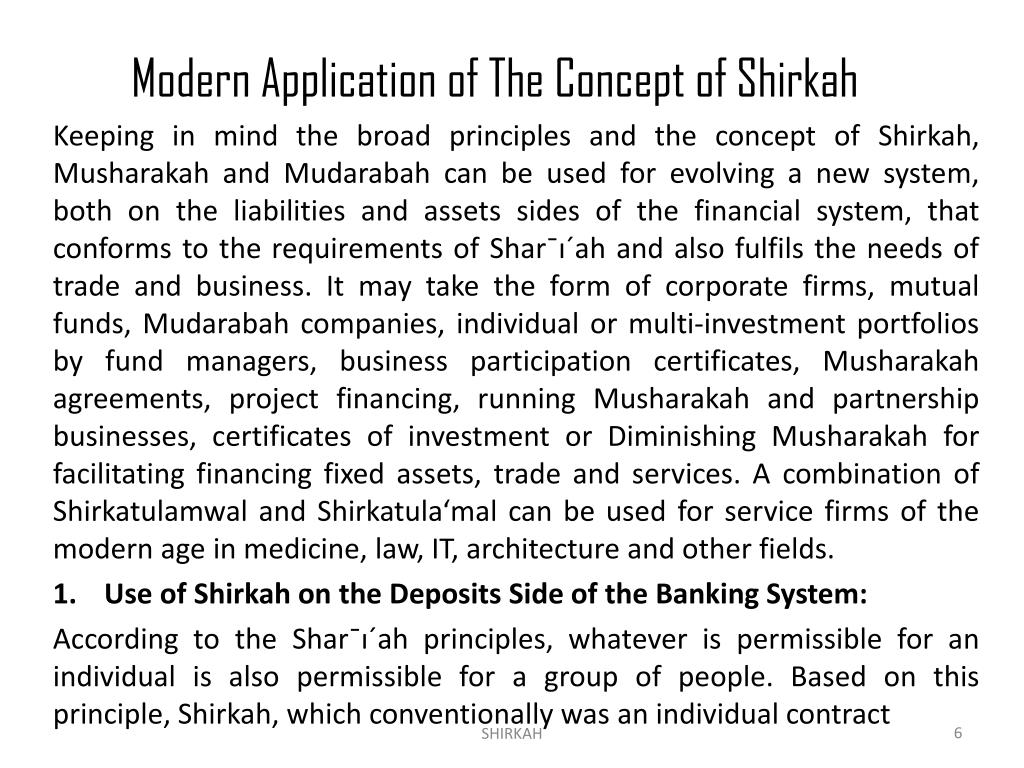 Modern Application of The Concept of Shirkah

Keeping in mind the broad principles and the concept of Shirkah, Musharakah and Mudarabah can be used for evolving a new system, both on the liabilities and assets sides of the financial system, that conforms to the requirements of Shar¯ı´ah and also fulfils the needs of trade and business. It may take the form of corporate firms, mutual funds, Mudarabah companies, individual or multi-investment portfolios by fund managers, business participation certificates, Musharakah agreements, project financing, running Musharakah and partnership businesses, certificates of investment or Diminishing Musharakah for facilitating financing fixed assets, trade and services. A combination of Shirkatulamwal and Shirkatula‘mal can be used for service firms of the modern age in medicine, law, IT, architecture and other fields.

1. Use of Shirkah on the Deposits Side of the Banking System:

According to the Shar¯ı´ah principles, whatever is permissible for an individual is also permissible for a group of people. Based on this principle, Shirkah, which conventionally was an individual contract

SHIRKAH

6